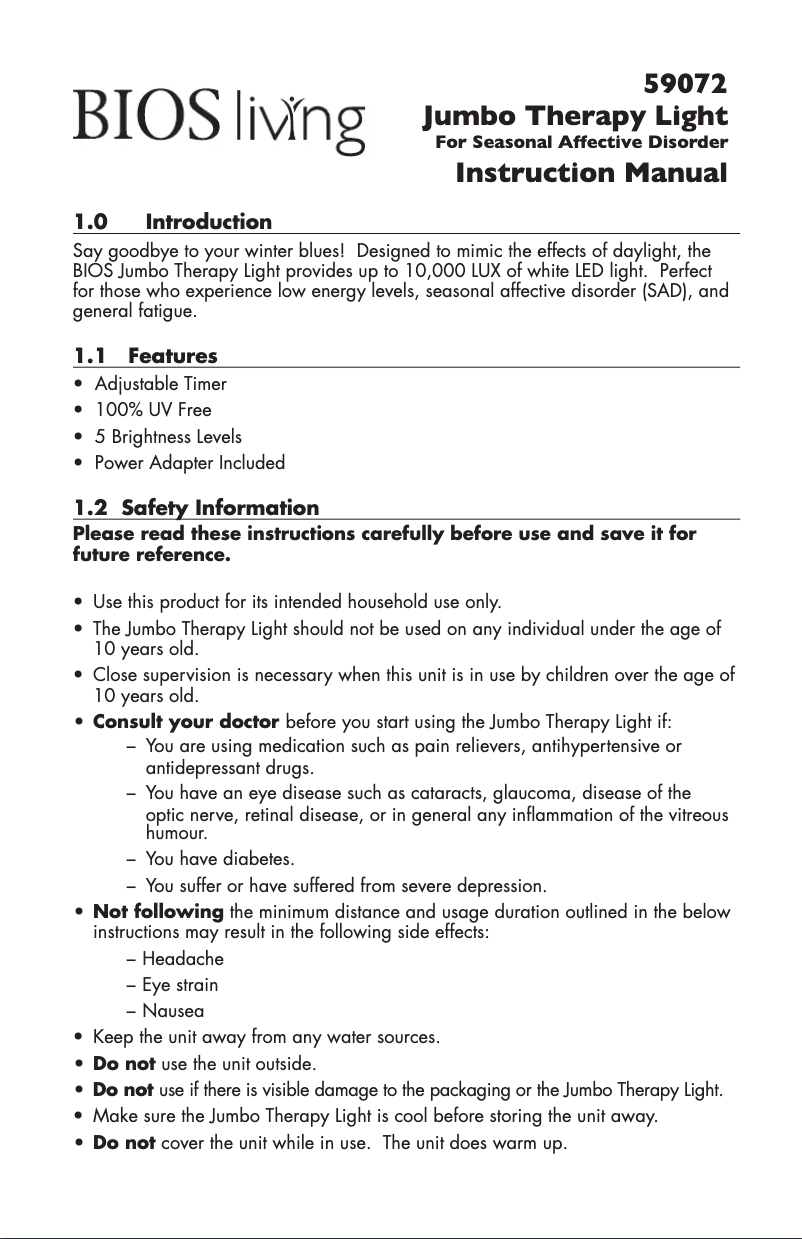 BIOS living

59072
Jumbo Therapy Light
For Seasonal Affective Disorder
Instruction Manual

1.0 Introduction

Say goodbye to your winter blues! Designed to mimic the effects of daylight, the BIOS Jumbo Therapy Light provides up to 10,000 LUX of white LED light. Perfect for those who experience low energy levels, seasonal affective disorder (SAD), and general fatigue.

1.1 Features

• Adjustable Timer
• 100% UV Free
• 5 Brightness Levels
• Power Adapter Included

1.2 Safety Information

Please read these instructions carefully before use and save it for future reference.

• Use this product for its intended household use only.
• The Jumbo Therapy Light should not be used on any individual under the age of 10 years old.
• Close supervision is necessary when this unit is in use by children over the age of 10 years old.
• Consult your doctor before you start using the Jumbo Therapy Light if:
– You are using medication such as pain relievers, antihypertensive or antidepressant drugs.
– You have an eye disease such as cataracts, glaucoma, disease of the optic nerve, retinal disease, or in general any inflammation of the vitreous humour.
– You have diabetes.
– You suffer or have suffered from severe depression.
• Not following the minimum distance and usage duration outlined in the below instructions may result in the following side effects:
– Headache
– Eye strain
– Nausea
• Keep the unit away from any water sources.
• Do not use the unit outside.
• Do not use if there is visible damage to the packaging or the Jumbo Therapy Light.
• Make sure the Jumbo Therapy Light is cool before storing the unit away.
• Do not cover the unit while in use. The unit does warm up.